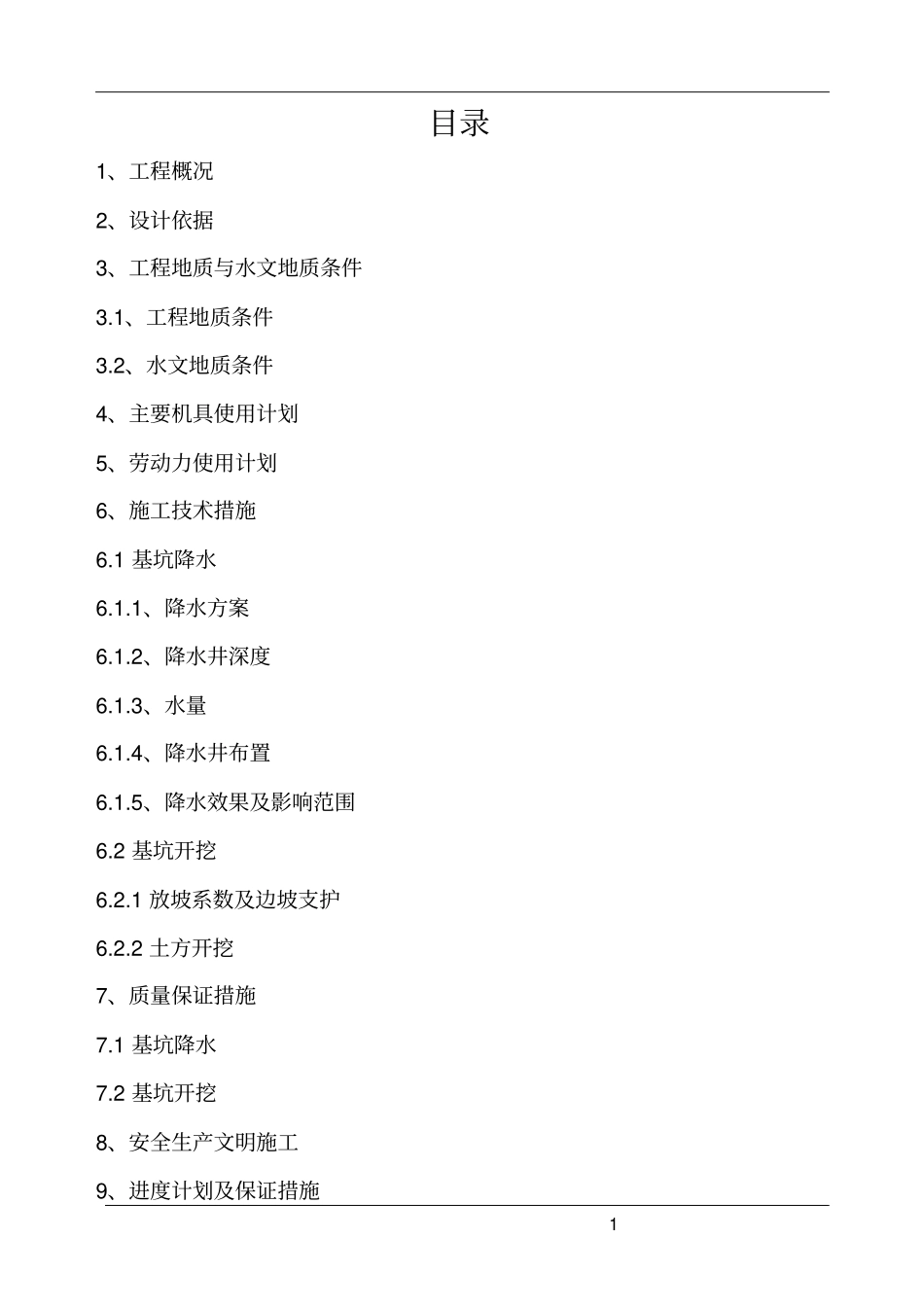 目录

1、工程概况

2、设计依据

3、工程地质与水文地质条件

3.1、工程地质条件

3.2、水文地质条件

4、主要机具使用计划

5、劳动力使用计划

6、施工技术措施

6.1 基坑降水

6.1.1、降水方案

6.1.2、降水井深度

6.1.3、水量

6.1.4、降水井布置

6.1.5、降水效果及影响范围

6.2 基坑开挖

6.2.1 放坡系数及边坡支护

6.2.2 土方开挖

7、质量保证措施

7.1 基坑降水

7.2 基坑开挖

8、安全生产文明施工

9、进度计划及保证措施

1